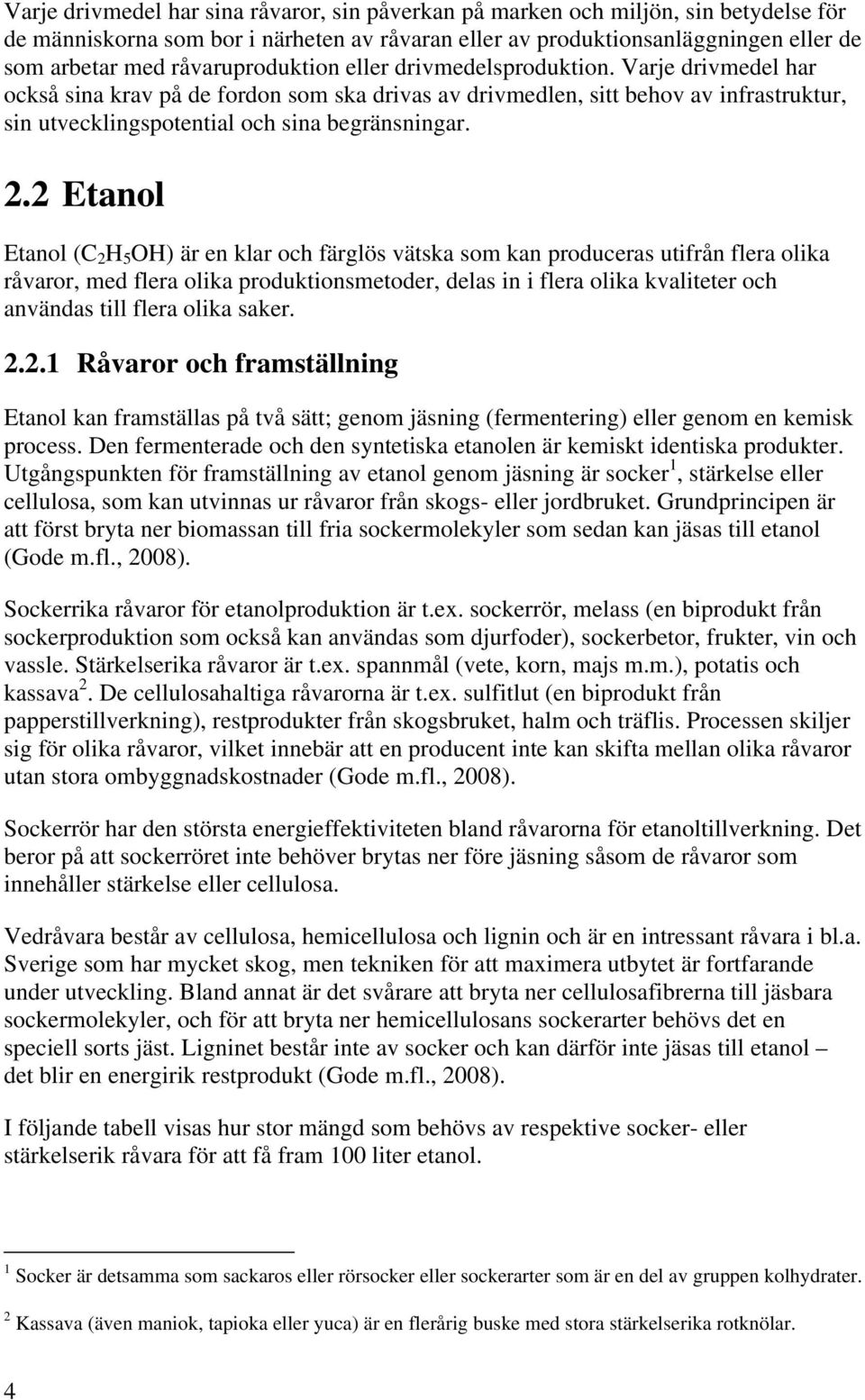 Varje drivmedel har sina råvaror, sin påverkan på marken och miljön, sin betydelse för de människorna som bor i närheten av råvaran eller av produktionsanläggningen eller de som arbetar med råvaruproduktion eller drivmedelsproduktion. Varje drivmedel har också sina krav på de fordon som ska drivas av drivmedlen, sitt behov av infrastruktur, sin utvecklingspotential och sina begränsningar.

2.2 Etanol

Etanol ($C_2H_5OH$) är en klar och färglös vätska som kan produceras utifrån flera olika råvaror, med flera olika produktionsmetoder, delas in i flera olika kvaliteter och användas till flera olika saker.

2.2.1 Råvaror och framställning

Etanol kan framställas på två sätt; genom jäsning (fermentering) eller genom en kemisk process. Den fermenterade och den syntetiska etanolen är kemiskt identiska produkter. Utgångspunkten för framställning av etanol genom jäsning är socker$^1$, stärkelse eller cellulosa, som kan utvinnas ur råvaror från skogs- eller jordbruket. Grundprincipen är att först bryta ner biomassan till fria sockermolekyler som sedan kan jäsas till etanol (Gode m.fl., 2008).

Sockerrika råvaror för etanolproduktion är t.ex. sockerrör, melass (en biprodukt från sockerproduktion som också kan användas som djurfoder), sockerbetor, frukter, vin och vassle. Stärkelserika råvaror är t.ex. spannmål (vete, korn, majs m.m.), potatis och kassava$^2$. De cellulosahaltiga råvarorna är t.ex. sulfitlut (en biprodukt från papperstillverkning), restprodukter från skogsbruket, halm och träflis. Processen skiljer sig för olika råvaror, vilket innebär att en producent inte kan skifta mellan olika råvaror utan stora ombyggnadskostnader (Gode m.fl., 2008).

Sockerrör har den största energieffektiviteten bland råvarorna för etanoltillverkning. Det beror på att sockerröret inte behöver brytas ner före jäsning såsom de råvaror som innehåller stärkelse eller cellulosa.

Vedråvara består av cellulosa, hemicellulosa och lignin och är en intressant råvara i bl.a. Sverige som har mycket skog, men tekniken för att maximera utbytet är fortfarande under utveckling. Bland annat är det svårare att bryta ner cellulosafibrerna till jäsbara sockermolekyler, och för att bryta ner hemicellulosans sockerarter behövs det en speciell sorts jäst. Ligninet består inte av socker och kan därför inte jäsas till etanol – det blir en energirik restprodukt (Gode m.fl., 2008).

I följande tabell visas hur stor mängd som behövs av respektive socker- eller stärkelserik råvara för att få fram 100 liter etanol.

$^1$ Socker är detsamma som sackaros eller rörsocker eller sockerarter som är en del av gruppen kolhydrater.

$^2$ Kassava (även maniok, tapioka eller yuca) är en flerårig buske med stora stärkelserika rotknölar.

4